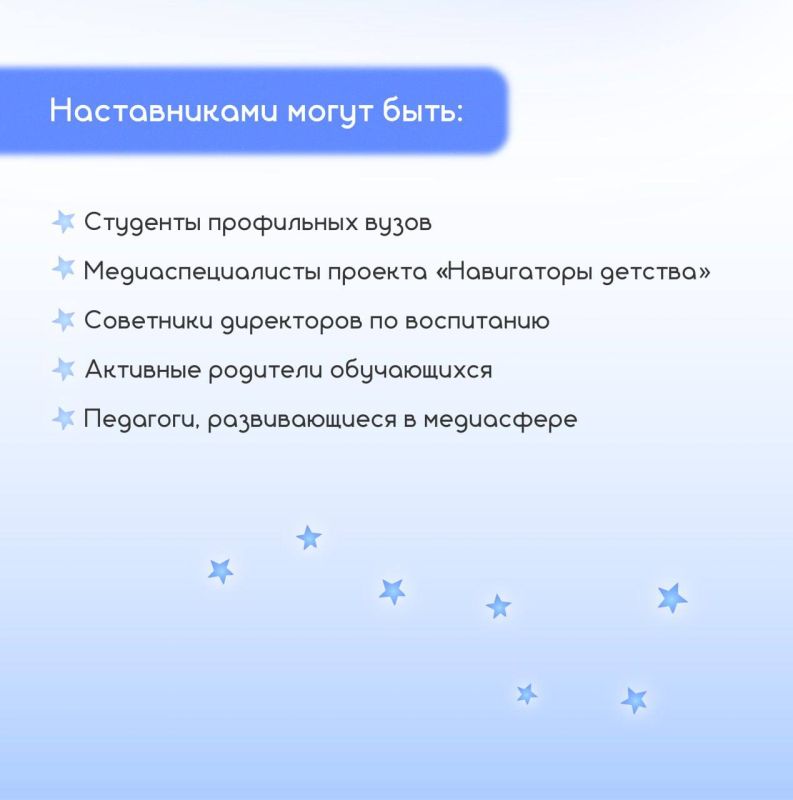 Наставниками могут быть:

Студенты профильных вузов

Медиаспециалисты проекта «Навигаторы детства»

Советники директоров по воспитанию

Активные родители обучающихся

Педагоги, развивающиеся в медиасфере